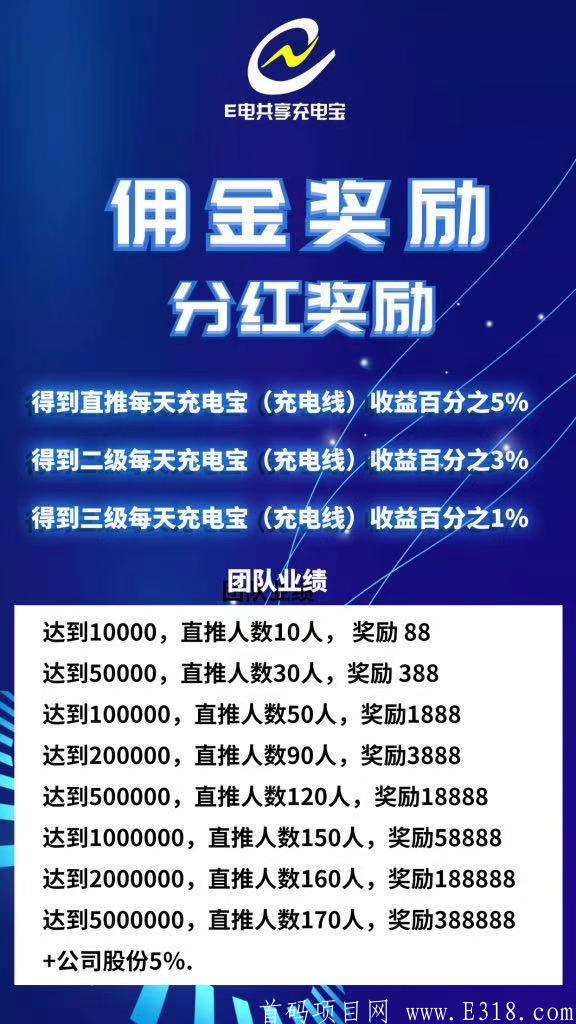 E电共享充电宝

佣金奖励

分红奖励

得到直推每天充电宝（充电线）收益百分之5%

得到二级每天充电宝（充电线）收益百分之3%

得到三级每天充电宝（充电线）收益百分之1%

团队业绩

达到10000，直推人数10人， 奖励 88
达到50000，直推人数30人，奖励 388
达到100000，直推人数50人，奖励1888
达到200000，直推人数90人，奖励3888
达到500000，直推人数120人，奖励18888
达到1000000，直推人数150人，奖励58888
达到2000000，直推人数160人，奖励188888
达到5000000，直推人数170人，奖励388888
+公司股份5%.

首码项目网 www.E318.com